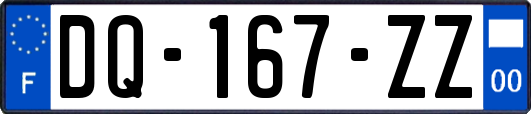 F

DQ-167-ZZ

00